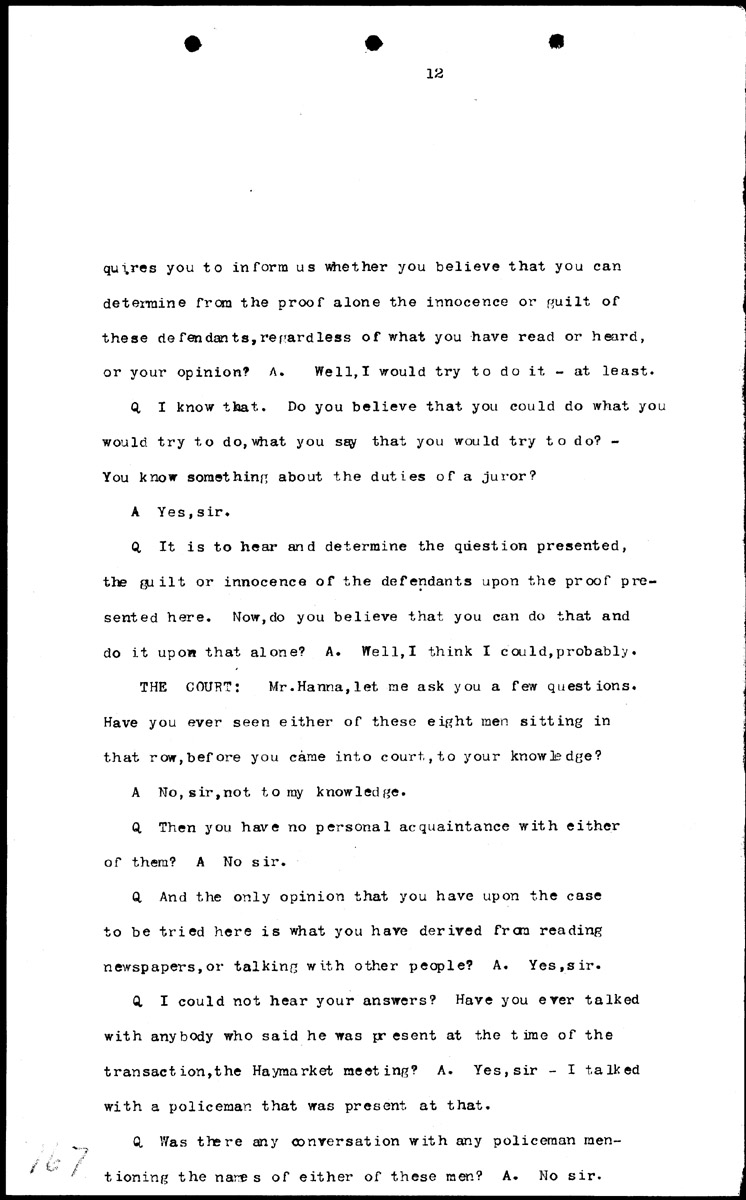 12

quires you to inform us whether you believe that you can determine from the proof alone the innocence or guilt of these defendants, regardless of what you have read or heard, or your opinion? A. Well, I would try to do it - at least.

Q I know that. Do you believe that you could do what you would try to do, what you say that you would try to do? - You know something about the duties of a juror?

A Yes, sir.

Q It is to hear and determine the question presented, the guilt or innocence of the defendants upon the proof presented here. Now, do you believe that you can do that and do it upon that alone? A. Well, I think I could, probably.

THE COURT: Mr. Hanna, let me ask you a few questions. Have you ever seen either of these eight men sitting in that row, before you came into court, to your knowledge?

A No, sir, not to my knowledge.

Q Then you have no personal acquaintance with either of them? A No sir.

Q And the only opinion that you have upon the case to be tried here is what you have derived from reading newspapers, or talking with other people? A. Yes, sir.

Q I could not hear your answers? Have you ever talked with anybody who said he was present at the time of the transaction, the Haymarket meeting? A. Yes, sir - I talked with a policeman that was present at that.

Q Was there any conversation with any policeman mentioning the names of either of these men? A. No sir.

167